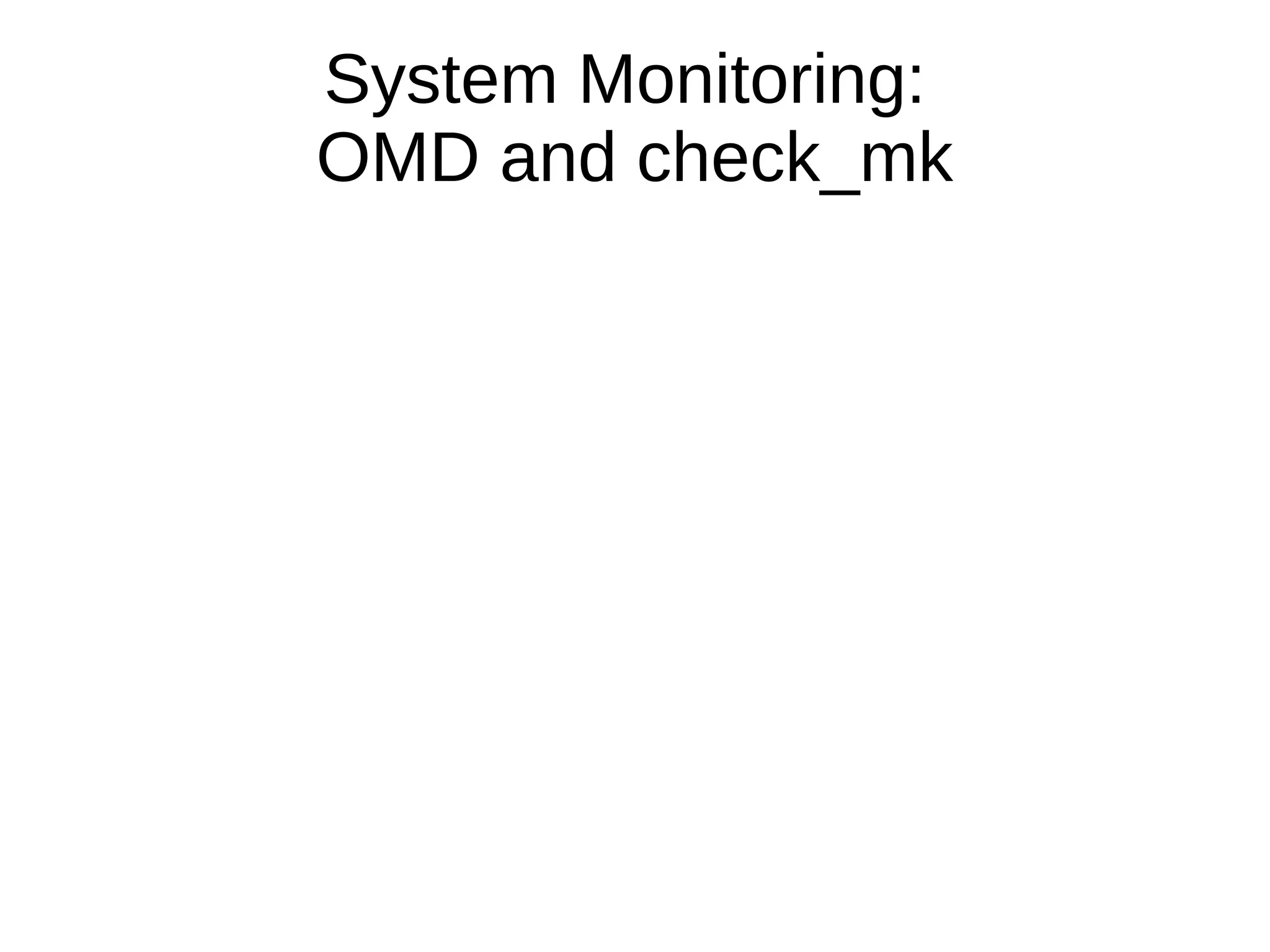 System Monitoring:
OMD and check_mk